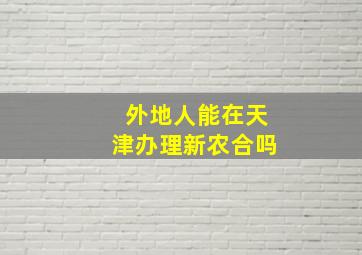 外地人能在天津办理新农合吗